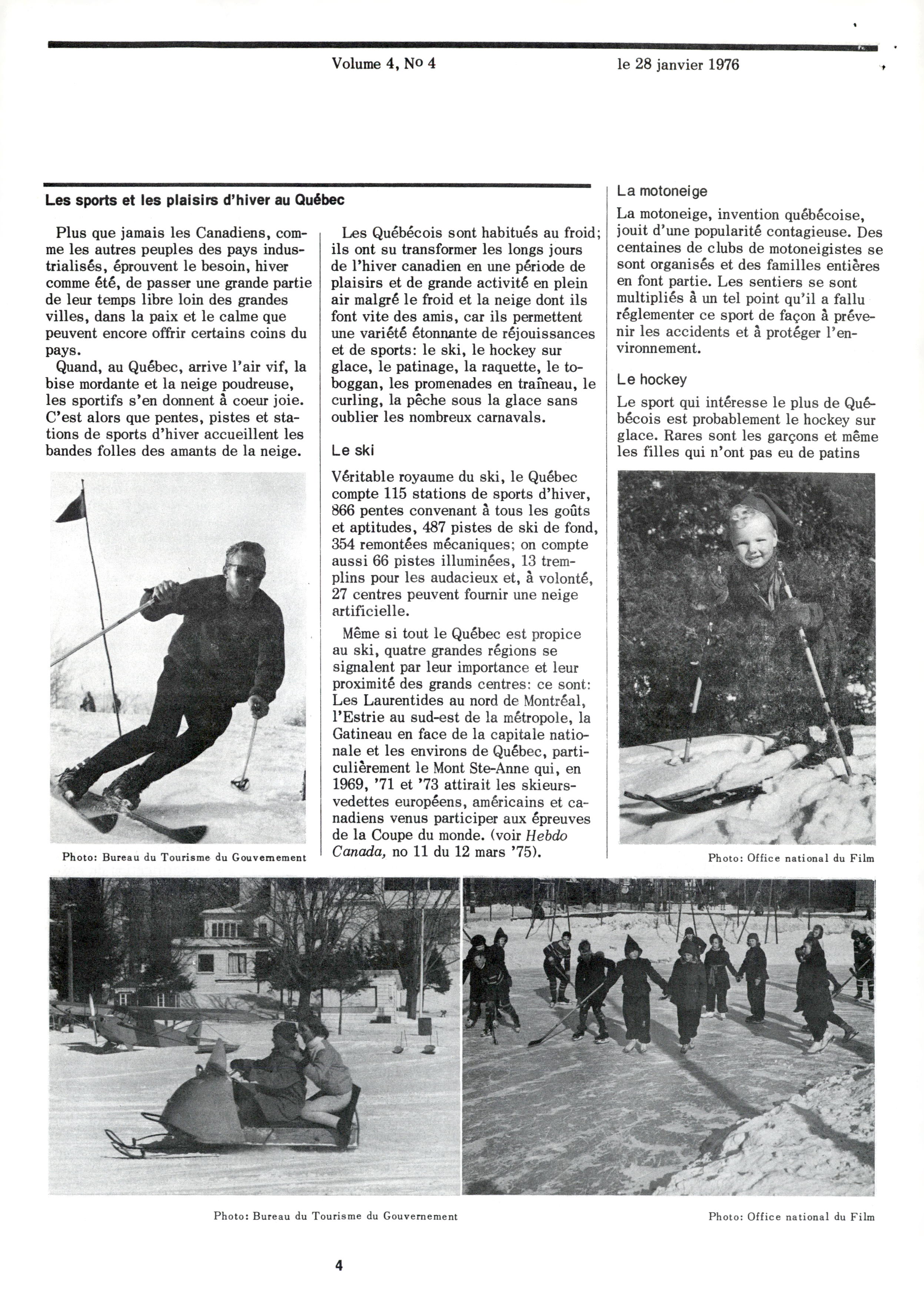 Volume 4, No 4

le 28 janvier 1976

Les sports et les plaisirs d'hiver au Québec

Plus que jamais les Canadiens, comme les autres peuples des pays industrialisés, éprouvent le besoin, hiver comme été, de passer une grande partie de leur temps libre loin des grandes villes, dans la paix et le calme que peuvent encore offrir certains coins du pays.

Quand, au Québec, arrive l'air vif, la bise mordante et la neige poudreuse, les sportifs s'en donnent à coeur joie. C'est alors que pentes, pistes et stations de sports d'hiver accueillent les bandes folles des amants de la neige.

Photo: Bureau du Tourisme du Gouvernement

Les Québécois sont habitués au froid; ils ont su transformer les longs jours de l'hiver canadien en une période de plaisirs et de grande activité en plein air malgré le froid et la neige dont ils font vite des amis, car ils permettent une variété étonnante de réjouissances et de sports: le ski, le hockey sur glace, le patinage, la raquette, le toboggan, les promenades en traîneau, le curling, la pêche sous la glace sans oublier les nombreux carnavals.

Le ski

Véritable royaume du ski, le Québec compte 115 stations de sports d'hiver, 866 pentes convenant à tous les goûts et aptitudes, 487 pistes de ski de fond, 354 remontées mécaniques; on compte aussi 66 pistes illuminées, 13 tremplins pour les audacieux et, à volonté, 27 centres peuvent fournir une neige artificielle.

Même si tout le Québec est propice au ski, quatre grandes régions se signalent par leur importance et leur proximité des grands centres: ce sont: Les Laurentides au nord de Montréal, l'Estrie au sud-est de la métropole, la Gatineau en face de la capitale nationale et les environs de Québec, particulièrement le Mont Ste-Anne qui, en 1969, '71 et '73 attirait les skieurs-vedettes européens, américains et canadiens venus participer aux épreuves de la Coupe du monde. (voir Hebdo Canada, no 11 du 12 mars '75).

La motoneige

La motoneige, invention québécoise, jouit d'une popularité contagieuse. Des centaines de clubs de motoneigistes se sont organisés et des familles entières en font partie. Les sentiers se sont multipliés à un tel point qu'il a fallu réglementer ce sport de façon à prévenir les accidents et à protéger l'environnement.

Le hockey

Le sport qui intéresse le plus de Québécois est probablement le hockey sur glace. Rares sont les garçons et même les filles qui n'ont pas eu de patins

Photo: Office national du Film

Photo: Bureau du Tourisme du Gouvernement

Photo: Office national du Film

4